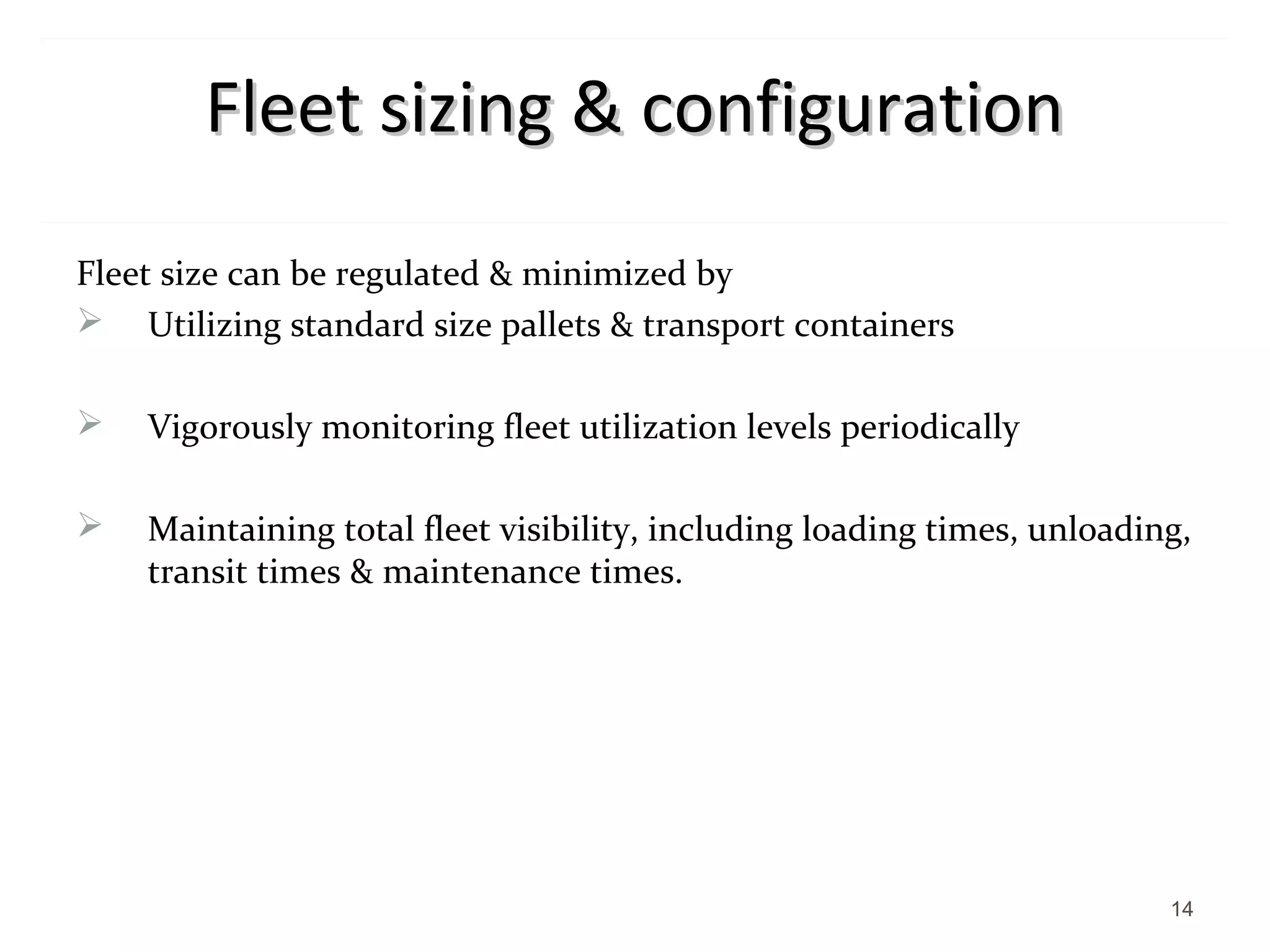 Fleet sizing & configuration

Fleet size can be regulated & minimized by

➢ Utilizing standard size pallets & transport containers

➢ Vigorously monitoring fleet utilization levels periodically

➢ Maintaining total fleet visibility, including loading times, unloading, transit times & maintenance times.

14